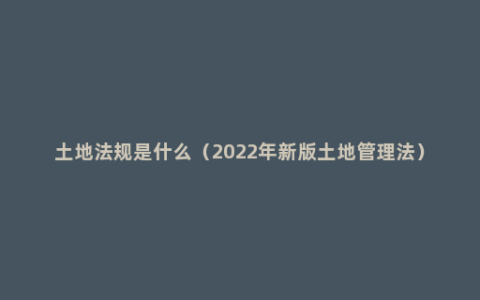 土地法规是什么（2022年新版土地管理法）